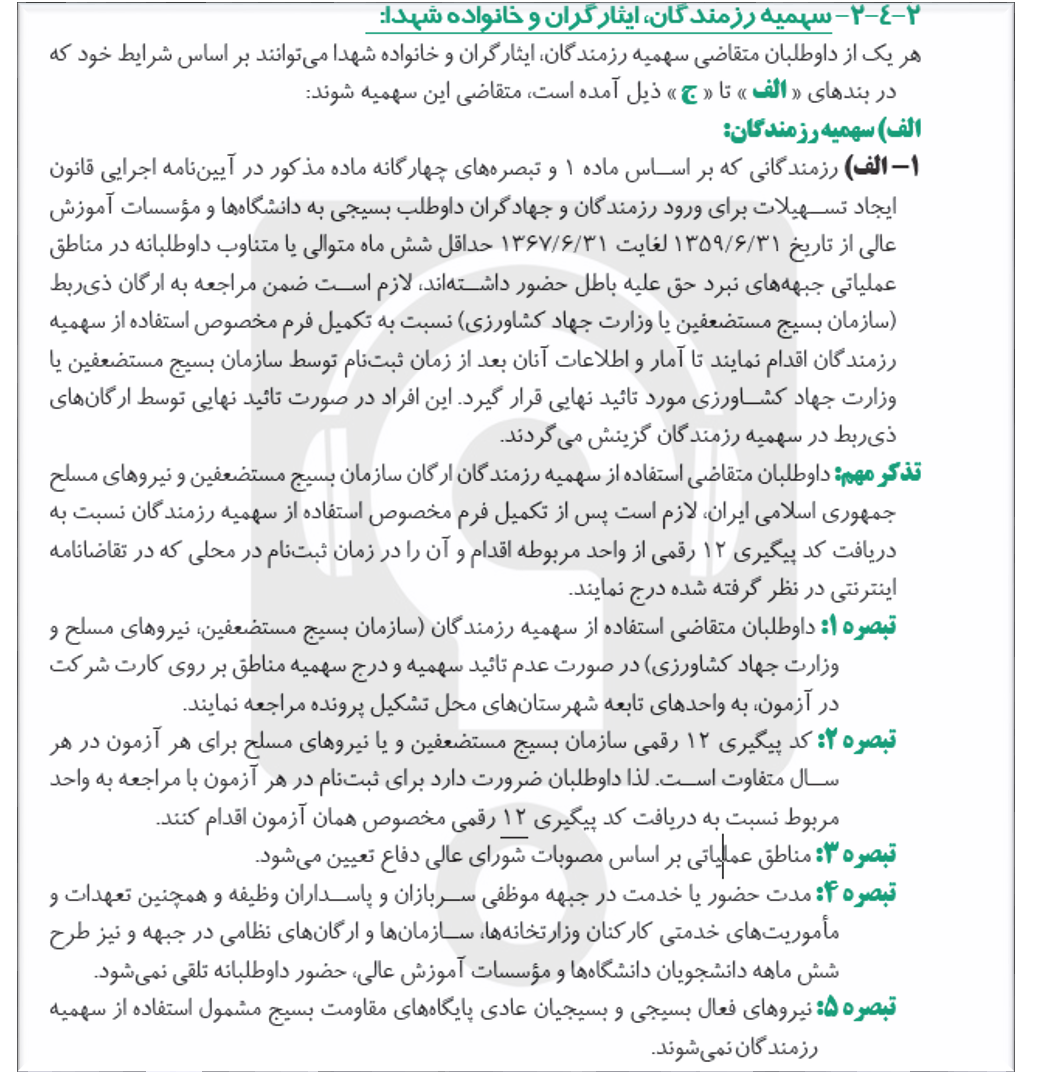 ۲-۴-۲- سهمیه رزمندگان، ایثارگران و خانواده شهدا:

هر یک از داوطلبان متقاضی سهمیه رزمندگان، ایثارگران و خانواده شهدا می‌توانند بر اساس شرایط خود که در بندهای « الف » تا « ج » ذیل آمده است، متقاضی این سهمیه شوند:

الف) سهمیه رزمندگان:

۱- الف) رزمندگانی که بر اساس ماده ۱ و تبصره‌های چهارگانه ماده مذکور در آیین‌نامه اجرایی قانون ایجاد تسهیلات برای ورود رزمندگان و جهادگران داوطلب بسیجی به دانشگاه‌ها و مؤسسات آموزش عالی از تاریخ ۱۳۵۹/۶/۳۱ لغایت ۱۳۶۷/۶/۳۱ حداقل شش ماه متوالی یا متناوب داوطلبانه در مناطق عملیاتی جبهه‌های نبرد حق علیه باطل حضور داشته‌اند، لازم است ضمن مراجعه به ارگان ذی‌ربط (سازمان بسیج مستضعفین یا وزارت جهاد کشاورزی) نسبت به تکمیل فرم مخصوص استفاده از سهمیه رزمندگان اقدام نمایند تا آمار و اطلاعات آنان بعد از زمان ثبت‌نام توسط سازمان بسیج مستضعفین یا وزارت جهاد کشاورزی مورد تائید نهایی قرار گیرد. این افراد در صورت تائید نهایی توسط ارگان‌های ذی‌ربط در سهمیه رزمندگان گزینش می‌گردند.

تذکر مهم: داوطلبان متقاضی استفاده از سهمیه رزمندگان ارگان سازمان بسیج مستضعفین و نیروهای مسلح جمهوری اسلامی ایران، لازم است پس از تکمیل فرم مخصوص استفاده از سهمیه رزمندگان نسبت به دریافت کد پیگیری ۱۲ رقمی از واحد مربوطه اقدام و آن را در زمان ثبت‌نام در محلی که در تقاضانامه اینترنتی در نظر گرفته شده درج نمایند.

تبصره ۱: داوطلبان متقاضی استفاده از سهمیه رزمندگان (سازمان بسیج مستضعفین، نیروهای مسلح و وزارت جهاد کشاورزی) در صورت عدم تائید سهمیه و درج سهمیه مناطق بر روی کارت شرکت در آزمون، به واحدهای تابعه شهرستان‌های محل تشکیل پرونده مراجعه نمایند.

تبصره ۲: کد پیگیری ۱۲ رقمی سازمان بسیج مستضعفین و یا نیروهای مسلح برای هر آزمون در هر سال متفاوت است. لذا داوطلبان ضرورت دارد برای ثبت‌نام در هر آزمون با مراجعه به واحد مربوط نسبت به دریافت کد پیگیری ۱۲ رقمی مخصوص همان آزمون اقدام کنند.

تبصره ۳: مناطق عملیاتی بر اساس مصوبات شورای عالی دفاع تعیین می‌شود.

تبصره ۴: مدت حضور یا خدمت در جبهه موظفی سربازان و پاسداران وظیفه و همچنین تعهدات و مأموریت‌های خدمتی کارکنان وزارتخانه‌ها، سازمان‌ها و ارگان‌های نظامی در جبهه و نیز طرح شش ماهه دانشجویان دانشگاه‌ها و مؤسسات آموزش عالی، حضور داوطلبانه تلقی نمی‌شود.

تبصره ۵: نیروهای فعال بسیجی و بسیجیان عادی پایگاه‌های مقاومت بسیج مشمول استفاده از سهمیه رزمندگان نمی‌شوند.